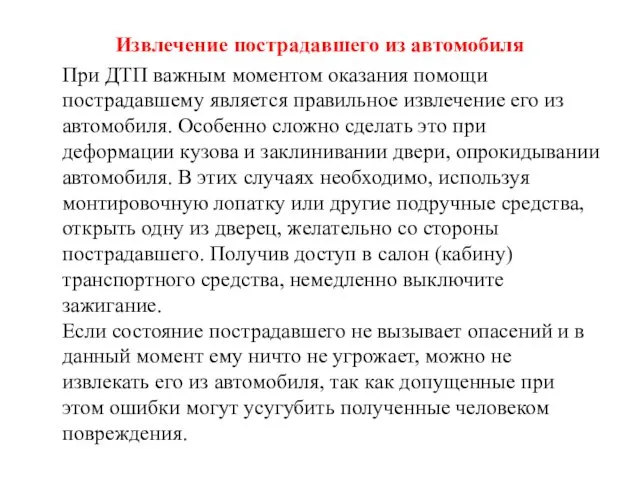 Извлечение пострадавшего из автомобиля

При ДТП важным моментом оказания помощи пострадавшему является правильное извлечение его из автомобиля. Особенно сложно сделать это при деформации кузова и заклинивании двери, опрокидывании автомобиля. В этих случаях необходимо, используя монтировочную лопатку или другие подручные средства, открыть одну из дверец, желательно со стороны пострадавшего. Получив доступ в салон (кабину) транспортного средства, немедленно выключите зажигание.
Если состояние пострадавшего не вызывает опасений и в данный момент ему ничто не угрожает, можно не извлекать его из автомобиля, так как допущенные при этом ошибки могут усугубить полученные человеком повреждения.